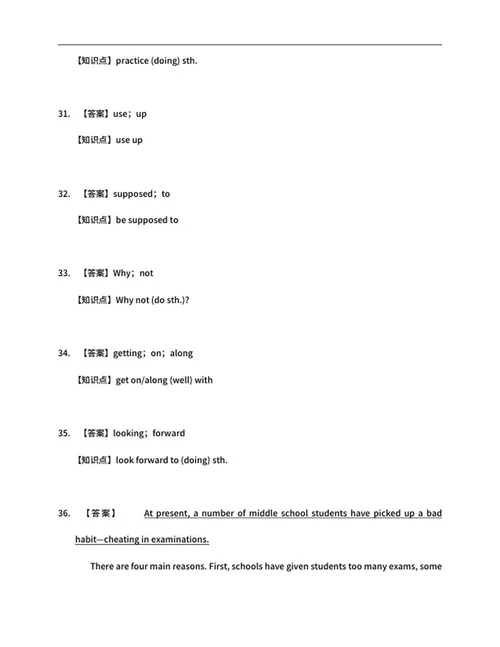 【知识点】practice (doing) sth.

31. 【答案】use；up

【知识点】use up

32. 【答案】supposed；to

【知识点】be supposed to

33. 【答案】Why；not

【知识点】Why not (do sth.)?

34. 【答案】getting；on；along

【知识点】get on/along (well) with

35. 【答案】looking；forward

【知识点】look forward to (doing) sth.

36. 【答案】 At present, a number of middle school students have picked up a bad habit—cheating in examinations.

There are four main reasons. First, schools have given students too many exams, some